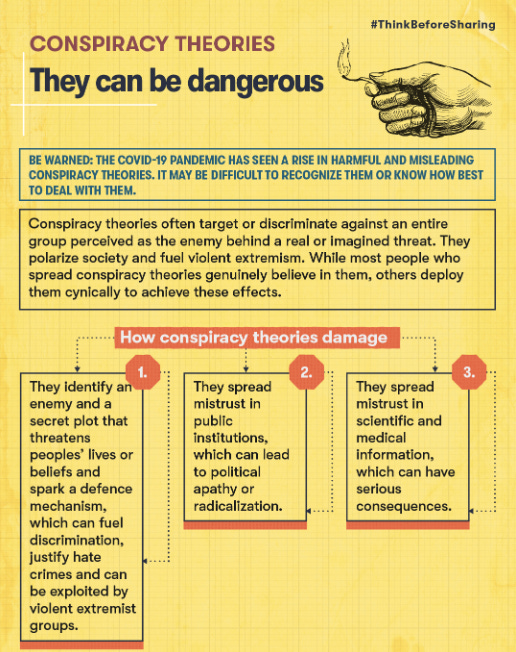 #ThinkBeforeSharing

CONSPIRACY THEORIES

They can be dangerous

BE WARNED: THE COVID-19 PANDEMIC HAS SEEN A RISE IN HARMFUL AND MISLEADING CONSPIRACY THEORIES. IT MAY BE DIFFICULT TO RECOGNIZE THEM OR KNOW HOW BEST TO DEAL WITH THEM.

Conspiracy theories often target or discriminate against an entire group perceived as the enemy behind a real or imagined threat. They polarize society and fuel violent extremism. While most people who spread conspiracy theories genuinely believe in them, others deploy them cynically to achieve these effects.

How conspiracy theories damage

1.

They identify an enemy and a secret plot that threatens peoples' lives or beliefs and spark a defence mechanism, which can fuel discrimination, justify hate crimes and can be exploited by violent extremist groups.

2.

They spread mistrust in public institutions, which can lead to political apathy or radicalization.

3.

They spread mistrust in scientific and medical information, which can have serious consequences.